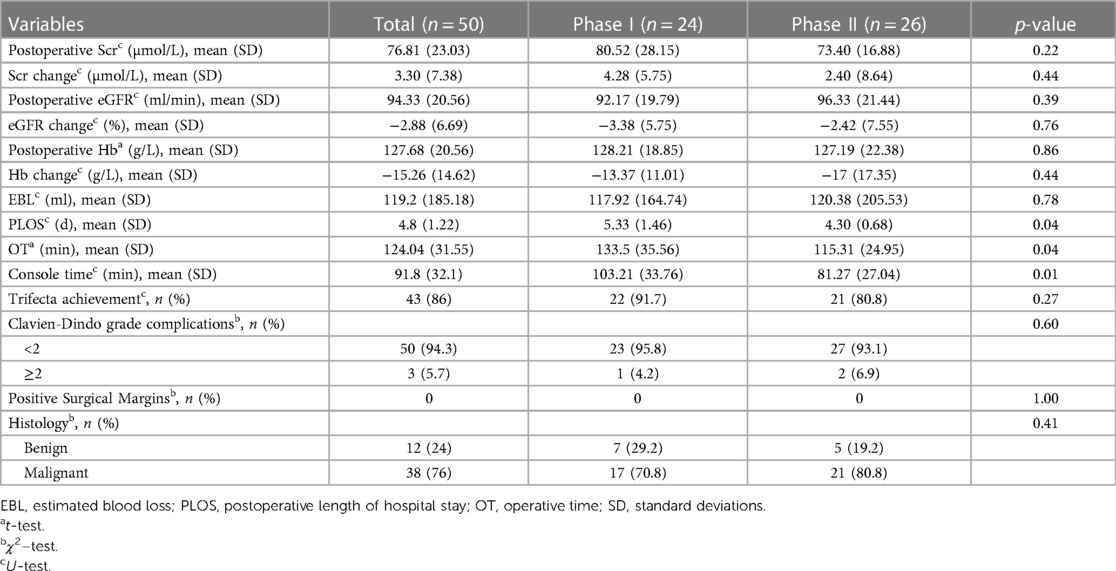 | Variables | Total ($n = 50$) | Phase I ($n = 24$) | Phase II ($n = 26$) | $p$-value |
|---|---|---|---|---|
| Postoperative Scr$^c$ (μmol/L), mean (SD) | 76.81 (23.03) | 80.52 (28.15) | 73.40 (16.88) | 0.22 |
| Scr change$^c$ (μmol/L), mean (SD) | 3.30 (7.38) | 4.28 (5.75) | 2.40 (8.64) | 0.44 |
| Postoperative eGFR$^c$ (ml/min), mean (SD) | 94.33 (20.56) | 92.17 (19.79) | 96.33 (21.44) | 0.39 |
| eGFR change$^c$ (%), mean (SD) | −2.88 (6.69) | −3.38 (5.75) | −2.42 (7.55) | 0.76 |
| Postoperative Hb$^a$ (g/L), mean (SD) | 127.68 (20.56) | 128.21 (18.85) | 127.19 (22.38) | 0.86 |
| Hb change$^c$ (g/L), mean (SD) | −15.26 (14.62) | −13.37 (11.01) | −17 (17.35) | 0.44 |
| EBL$^c$ (ml), mean (SD) | 119.2 (185.18) | 117.92 (164.74) | 120.38 (205.53) | 0.78 |
| PLOS$^c$ (d), mean (SD) | 4.8 (1.22) | 5.33 (1.46) | 4.30 (0.68) | 0.04 |
| OT$^a$ (min), mean (SD) | 124.04 (31.55) | 133.5 (35.56) | 115.31 (24.95) | 0.04 |
| Console time$^c$ (min), mean (SD) | 91.8 (32.1) | 103.21 (33.76) | 81.27 (27.04) | 0.01 |
| Trifecta achievement$^c$, $n$ (%) | 43 (86) | 22 (91.7) | 21 (80.8) | 0.27 |
| Clavien-Dindo grade complications$^b$, $n$ (%) | | | | 0.60 |
| <2 | 50 (94.3) | 23 (95.8) | 27 (93.1) | |
| ≥2 | 3 (5.7) | 1 (4.2) | 2 (6.9) | |
| Positive Surgical Margins$^b$, $n$ (%) | 0 | 0 | 0 | 1.00 |
| Histology$^b$, $n$ (%) | | | | 0.41 |
| Benign | 12 (24) | 7 (29.2) | 5 (19.2) | |
| Malignant | 38 (76) | 17 (70.8) | 21 (80.8) | |

EBL, estimated blood loss; PLOS, postoperative length of hospital stay; OT, operative time; SD, standard deviations.
$^a$$t$-test.
$^b$$\chi^2$–test.
$^c$$U$-test.